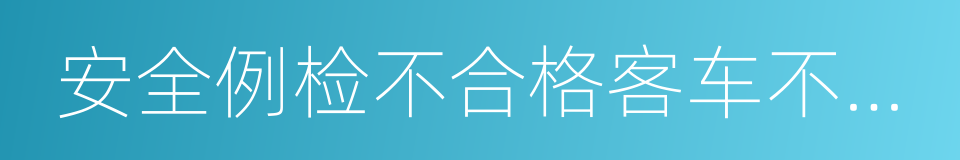 安全例检不合格客车不…